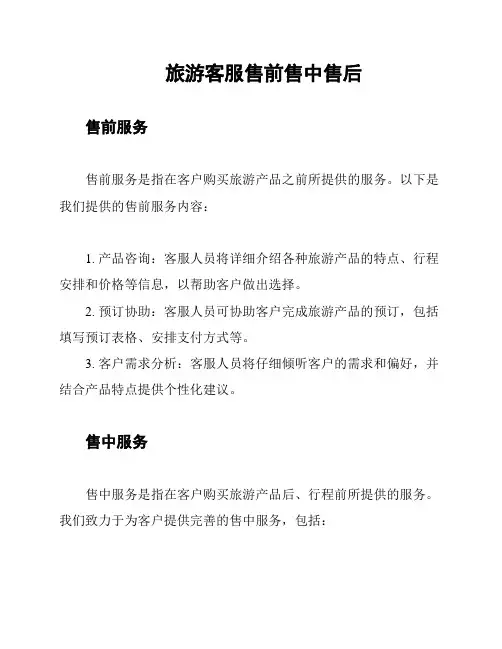 旅游客服售前售中售后

售前服务

售前服务是指在客户购买旅游产品之前所提供的服务。以下是我们提供的售前服务内容：

1. 产品咨询：客服人员将详细介绍各种旅游产品的特点、行程安排和价格等信息，以帮助客户做出选择。

2. 预订协助：客服人员可协助客户完成旅游产品的预订，包括填写预订表格、安排支付方式等。

3. 客户需求分析：客服人员将仔细倾听客户的需求和偏好，并结合产品特点提供个性化建议。

售中服务

售中服务是指在客户购买旅游产品后、行程前所提供的服务。我们致力于为客户提供完善的售中服务，包括：